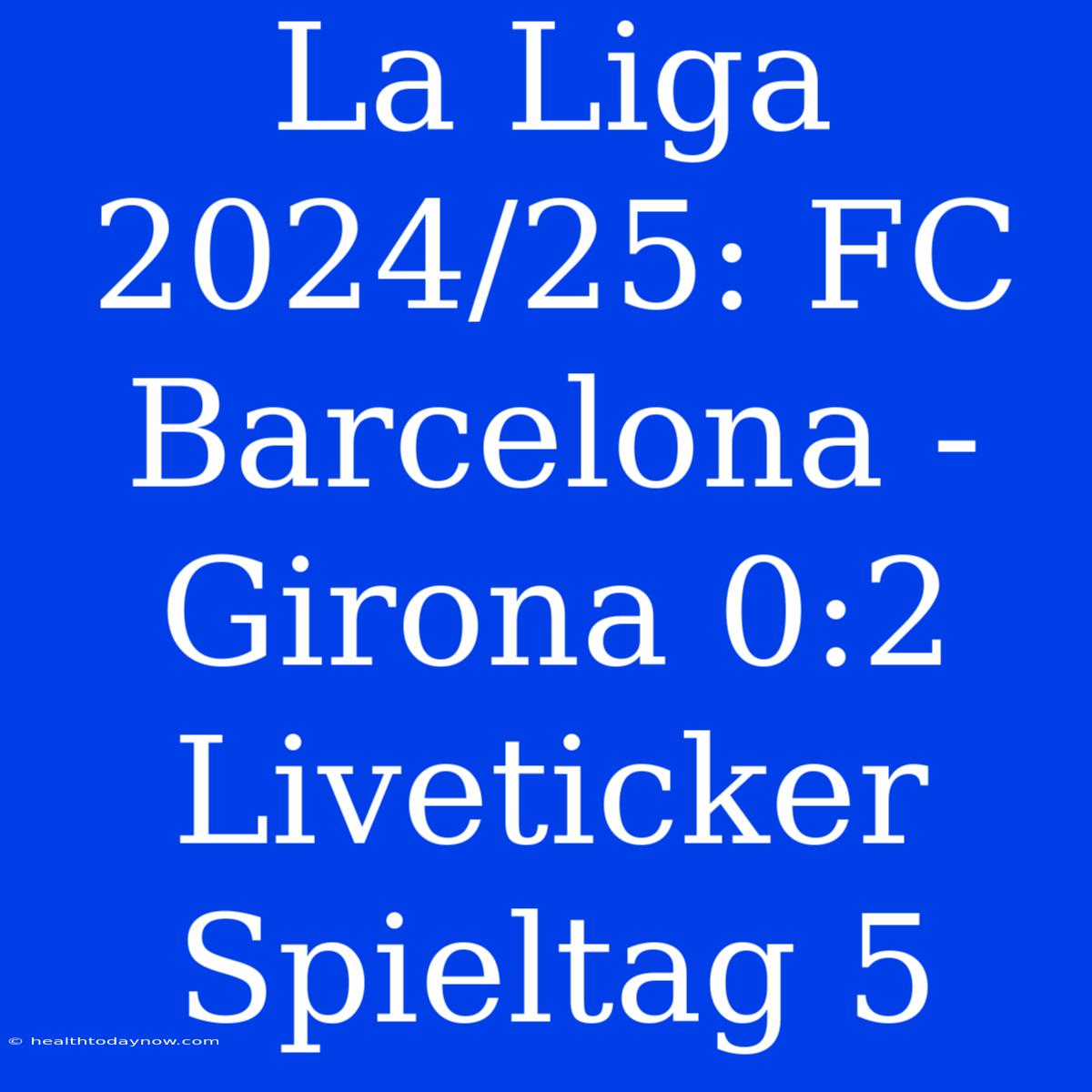 La Liga 2024/25: FC Barcelona - Girona 0:2 Liveticker Spieltag 5

© healthtodaynow.com